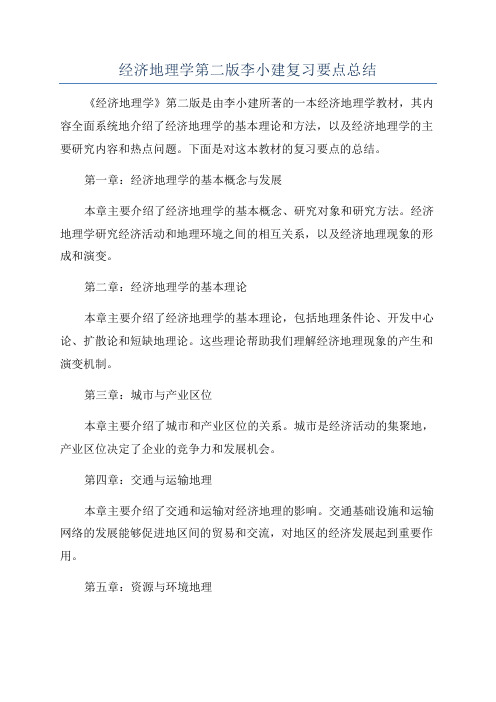 经济地理学第二版李小建复习要点总结

《经济地理学》第二版是由李小建所著的一本经济地理学教材，其内容全面系统地介绍了经济地理学的基本理论和方法，以及经济地理学的主要研究内容和热点问题。下面是对这本教材的复习要点的总结。

第一章：经济地理学的基本概念与发展

本章主要介绍了经济地理学的基本概念、研究对象和研究方法。经济地理学研究经济活动和地理环境之间的相互关系，以及经济地理现象的形成和演变。

第二章：经济地理学的基本理论

本章主要介绍了经济地理学的基本理论，包括地理条件论、开发中心论、扩散论和短缺地理论。这些理论帮助我们理解经济地理现象的产生和演变机制。

第三章：城市与产业区位

本章主要介绍了城市和产业区位的关系。城市是经济活动的集聚地，产业区位决定了企业的竞争力和发展机会。

第四章：交通与运输地理

本章主要介绍了交通和运输对经济地理的影响。交通基础设施和运输网络的发展能够促进地区间的贸易和交流，对地区的经济发展起到重要作用。

第五章：资源与环境地理